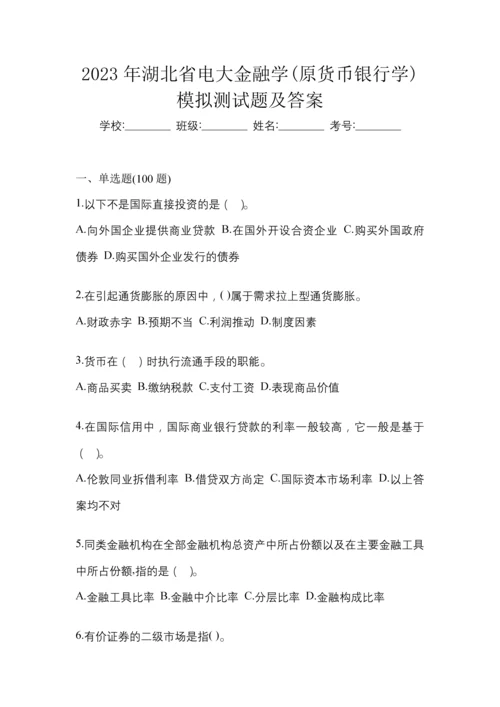 2023 年湖北省电大金融学(原货币银行学)模拟测试题及答案

学校:________ 班级:________ 姓名:________ 考号:________

一、单选题(100 题)

1.以下不是国际直接投资的是（ )。

A.向外国企业提供商业贷款 B.在国外开设合资企业 C.购买外国政府债券 D.购买国外企业发行的债券

2.在引起通货膨胀的原因中，( )属于需求拉上型通货膨胀。

A.财政赤字 B.预期不当 C.利润推动 D.制度因素

3.货币在（ ）时执行流通手段的职能。

A.商品买卖 B.缴纳税款 C.支付工资 D.表现商品价值

4.在国际信用中，国际商业银行贷款的利率一般较高，它一般是基于（ )。

A.伦敦同业拆借利率 B.借贷双方尚定 C.国际资本市场利率 D.以上答案均不对

5.同类金融机构在全部金融机构总资产中所占份额以及在主要金融工具中所占份额,指的是（ )。

A.金融工具比率 B.金融中介比率 C.分层比率 D.金融构成比率

6.有价证券的二级市场是指( )。